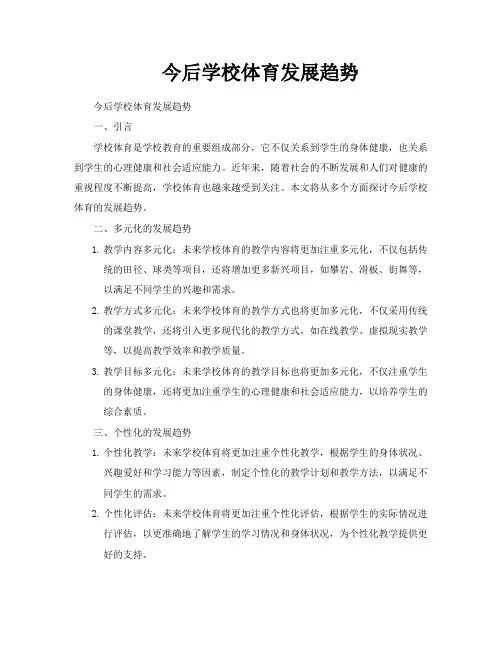 今后学校体育发展趋势

今后学校体育发展趋势

一、引言

学校体育是学校教育的重要组成部分，它不仅关系到学生的身体健康，也关系到学生的心理健康和社会适应能力。近年来，随着社会的不断发展和人们对健康的重视程度不断提高，学校体育也越来越受到关注。本文将从多个方面探讨今后学校体育的发展趋势。

二、多元化的发展趋势

1. 教学内容多元化：未来学校体育的教学内容将更加注重多元化，不仅包括传统的田径、球类等项目，还将增加更多新兴项目，如攀岩、滑板、街舞等，以满足不同学生的兴趣和需求。

2. 教学方式多元化：未来学校体育的教学方式也将更加多元化，不仅采用传统的课堂教学，还将引入更多现代化的教学方式，如在线教学、虚拟现实教学等，以提高教学效率和教学质量。

3. 教学目标多元化：未来学校体育的教学目标也将更加多元化，不仅注重学生的身体健康，还将更加注重学生的心理健康和社会适应能力，以培养学生的综合素质。

三、个性化的发展趋势

1. 个性化教学：未来学校体育将更加注重个性化教学，根据学生的身体状况、兴趣爱好和学习能力等因素，制定个性化的教学计划和教学方法，以满足不同学生的需求。

2. 个性化评估：未来学校体育将更加注重个性化评估，根据学生的实际情况进行评估，以更准确地了解学生的学习情况和身体状况，为个性化教学提供更好的支持。